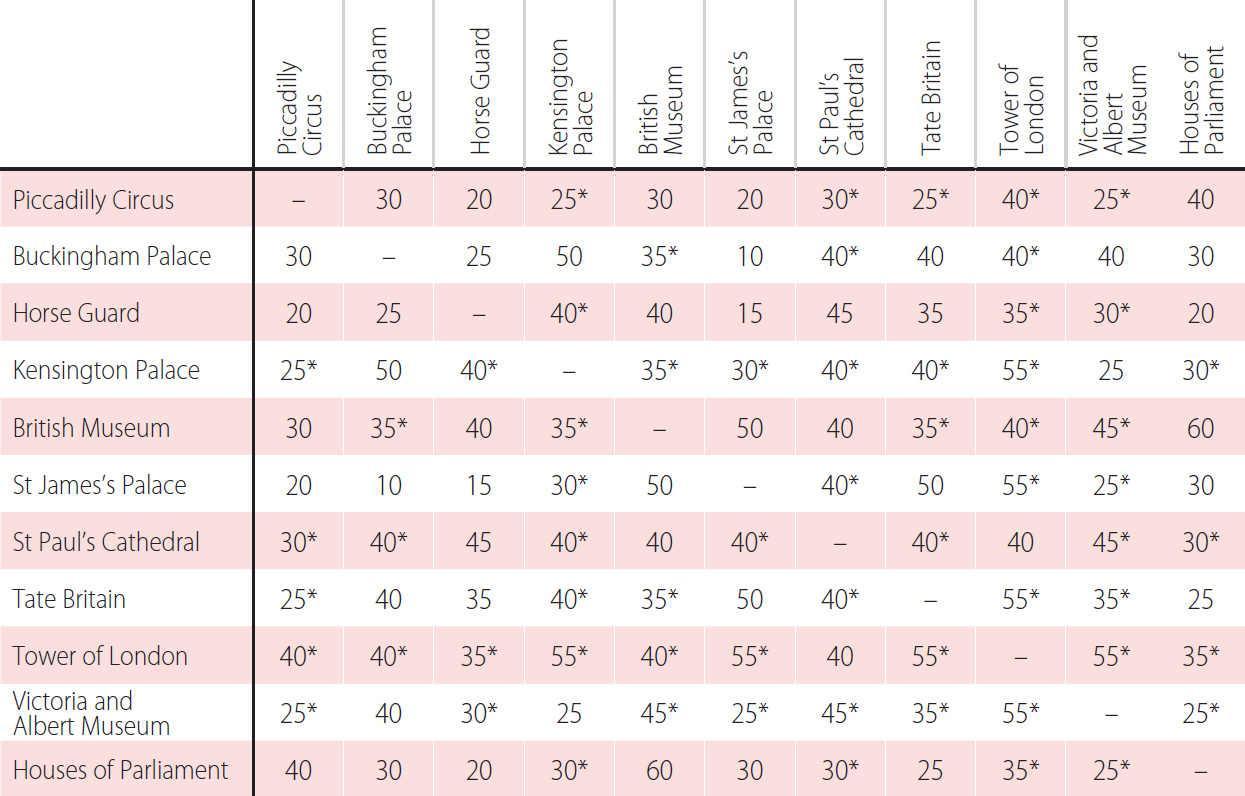 | | Piccadilly Circus | Buckingham Palace | Horse Guard | Kensington Palace | British Museum | St James's Palace | St Paul's Cathedral | Tate Britain | Tower of London | Victoria and Albert Museum | Houses of Parliament |
|---|---|---|---|---|---|---|---|---|---|---|---|
| Piccadilly Circus | – | 30 | 20 | 25* | 30 | 20 | 30* | 25* | 40* | 25* | 40 |
| Buckingham Palace | 30 | – | 25 | 50 | 35* | 10 | 40* | 40 | 40* | 40 | 30 |
| Horse Guard | 20 | 25 | – | 40* | 40 | 15 | 45 | 35 | 35* | 30* | 20 |
| Kensington Palace | 25* | 50 | 40* | – | 35* | 30* | 40* | 40* | 55* | 25 | 30* |
| British Museum | 30 | 35* | 40 | 35* | – | 50 | 40 | 35* | 40* | 45* | 60 |
| St James's Palace | 20 | 10 | 15 | 30* | 50 | – | 40* | 50 | 55* | 25* | 30 |
| St Paul's Cathedral | 30* | 40* | 45 | 40* | 40 | 40* | – | 40* | 40 | 45* | 30* |
| Tate Britain | 25* | 40 | 35 | 40* | 35* | 50 | 40* | – | 55* | 35* | 25 |
| Tower of London | 40* | 40* | 35* | 55* | 40* | 55* | 40 | 55* | – | 55* | 35* |
| Victoria and Albert Museum | 25* | 40 | 30* | 25 | 45* | 25* | 45* | 35* | 55* | – | 25* |
| Houses of Parliament | 40 | 30 | 20 | 30* | 60 | 30 | 30* | 25 | 35* | 25* | – |